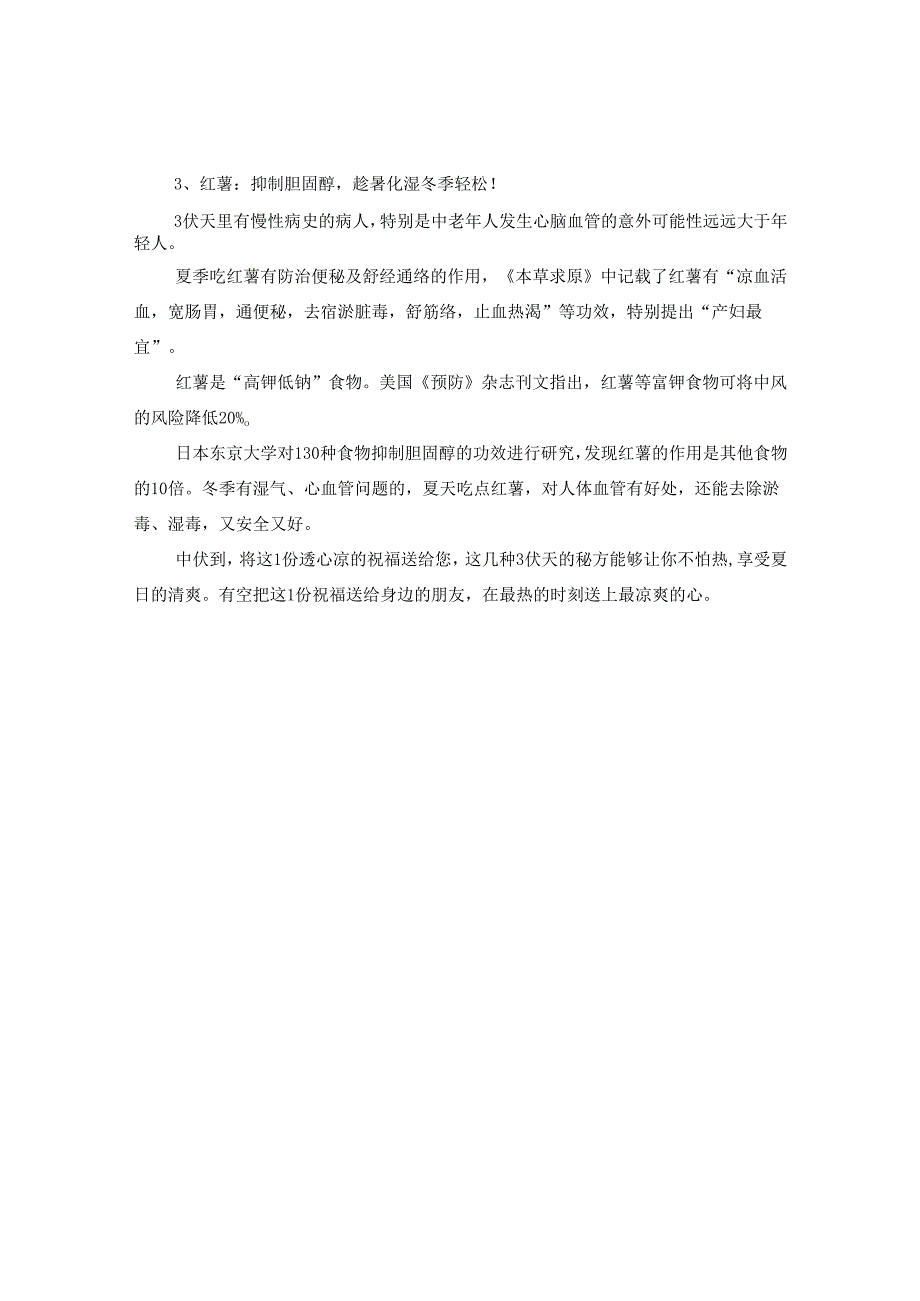 3、红薯：抑制胆固醇，趁暑化湿冬季轻松！

3伏天里有慢性病史的病人，特别是中老年人发生心脑血管的意外可能性远远大于年轻人。

夏季吃红薯有防治便秘及舒经通络的作用，《本草求原》中记载了红薯有“凉血活血，宽肠胃，通便秘，去宿淤脏毒，舒筋络，止血热渴”等功效，特别提出“产妇最宜”。

红薯是“高钾低钠”食物。美国《预防》杂志刊文指出，红薯等富钾食物可将中风的风险降低20%。

日本东京大学对130种食物抑制胆固醇的功效进行研究，发现红薯的作用是其他食物的10倍。冬季有湿气、心血管问题的，夏天吃点红薯，对人体血管有好处，还能去除淤毒、湿毒，又安全又好。

中伏到，将这1份透心凉的祝福送给您，这几种3伏天的秘方能够让你不怕热，享受夏日的清爽。有空把这1份祝福送给身边的朋友，在最热的时刻送上最凉爽的心。